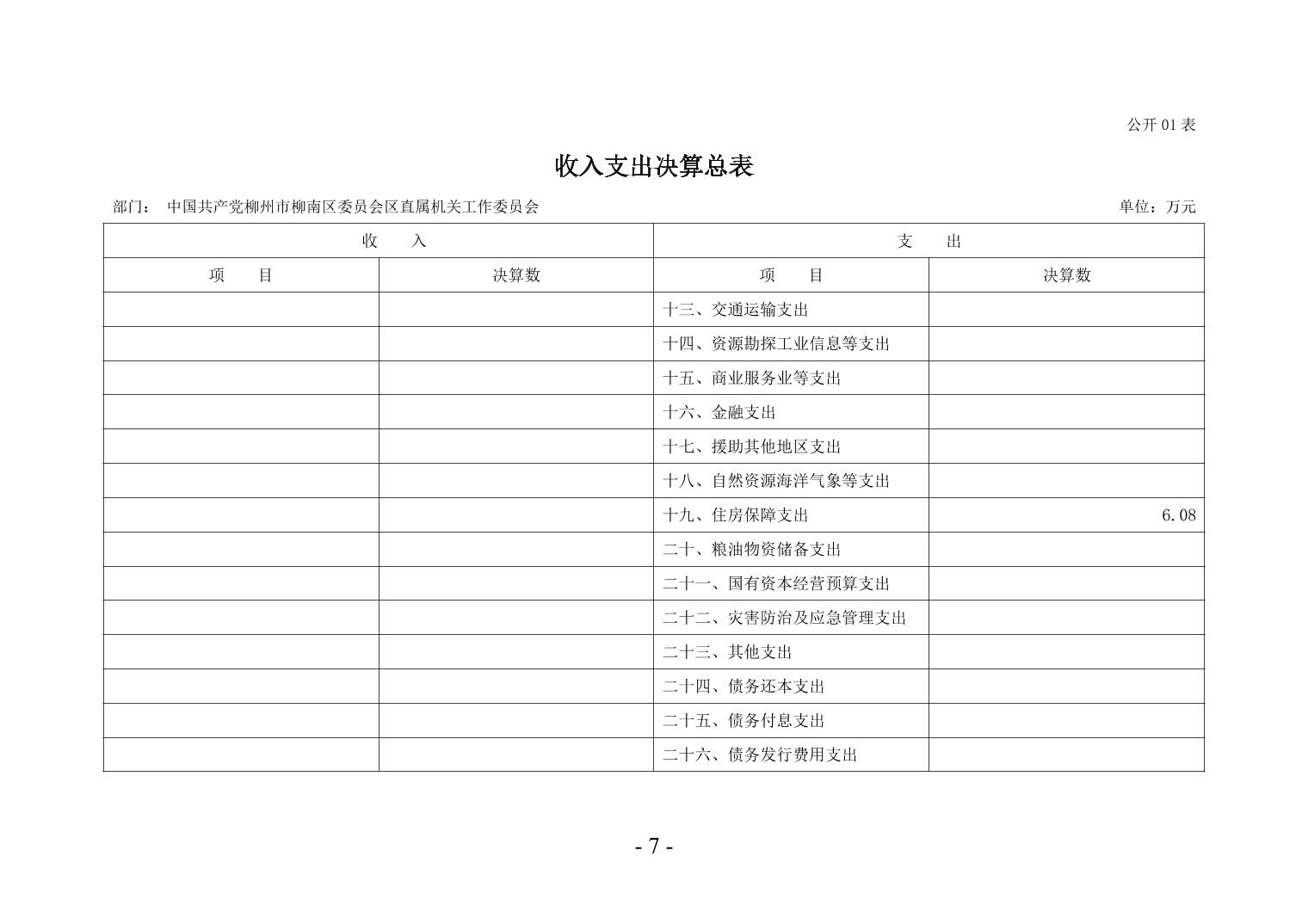 公开 01 表

收入支出决算总表

部门： 中国共产党柳州市柳南区委员会区直属机关工作委员会

单位：万元

| 收　入 | | 支　出 | |
|---|---|---|---|
| 项　目 | 决算数 | 项　目 | 决算数 |
| | | 十三、交通运输支出 | |
| | | 十四、资源勘探工业信息等支出 | |
| | | 十五、商业服务业等支出 | |
| | | 十六、金融支出 | |
| | | 十七、援助其他地区支出 | |
| | | 十八、自然资源海洋气象等支出 | |
| | | 十九、住房保障支出 | 6.08 |
| | | 二十、粮油物资储备支出 | |
| | | 二十一、国有资本经营预算支出 | |
| | | 二十二、灾害防治及应急管理支出 | |
| | | 二十三、其他支出 | |
| | | 二十四、债务还本支出 | |
| | | 二十五、债务付息支出 | |
| | | 二十六、债务发行费用支出 | |

- 7 -